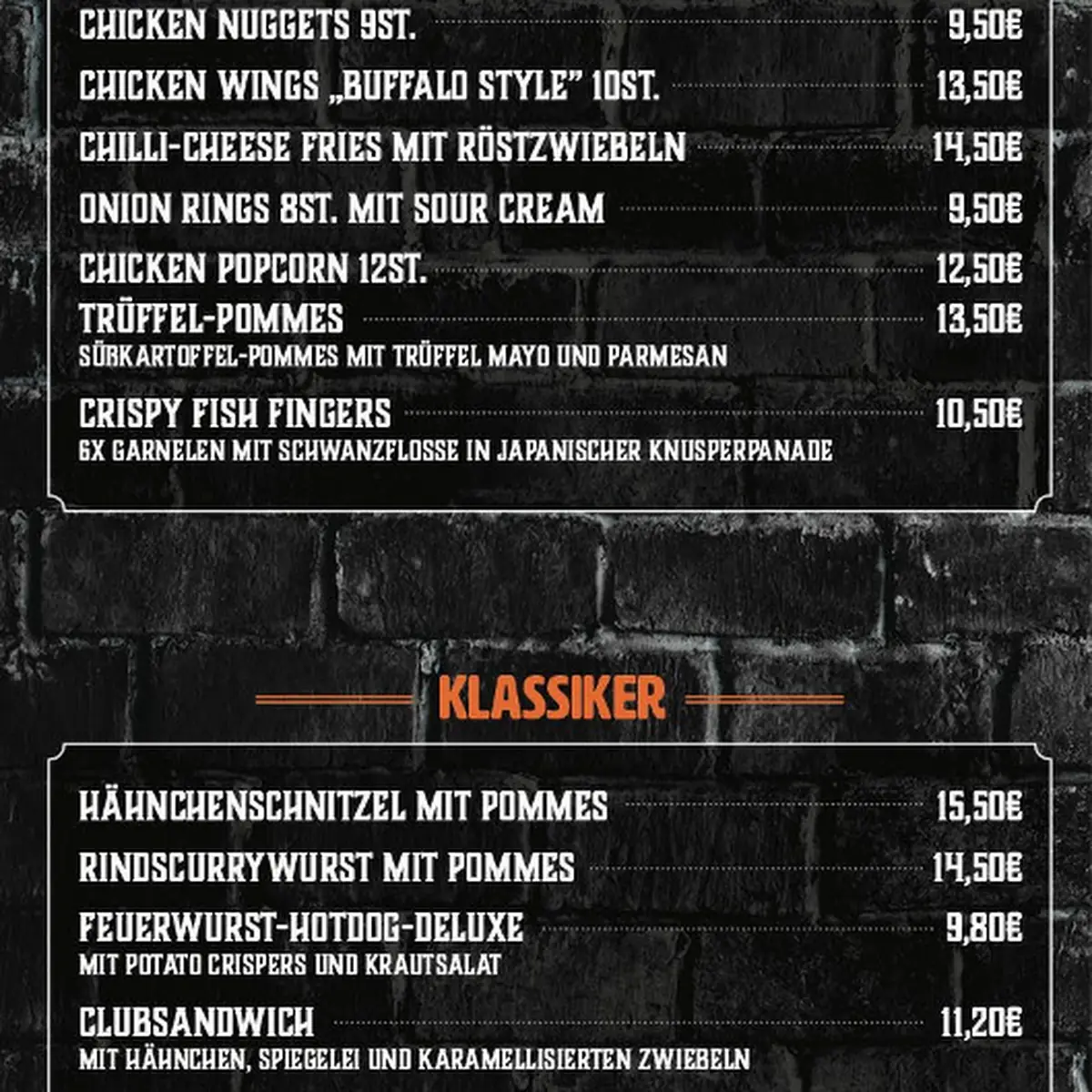 CHICKEN NUGGETS 9ST. 9,50€

CHICKEN WINGS „BUFFALO STYLE" 10ST. 13,50€

CHILLI-CHEESE FRIES MIT RÖSTZWIEBELN 14,50€

ONION RINGS 8ST. MIT SOUR CREAM 9,50€

CHICKEN POPCORN 12ST. 12,50€

TRÜFFEL-POMMES 13,50€
SÜßKARTOFFEL-POMMES MIT TRÜFFEL MAYO UND PARMESAN

CRISPY FISH FINGERS 10,50€
6X GARNELEN MIT SCHWANZFLOSSE IN JAPANISCHER KNUSPERPANADE

KLASSIKER

HÄHNCHENSCHNITZEL MIT POMMES 15,50€

RINDSCURRYWURST MIT POMMES 14,50€

FEUERWURST-HOTDOG-DELUXE 9,80€
MIT POTATO CRISPERS UND KRAUTSALAT

CLUBSANDWICH 11,20€
MIT HÄHNCHEN, SPIEGELEI UND KARAMELLISIERTEN ZWIEBELN